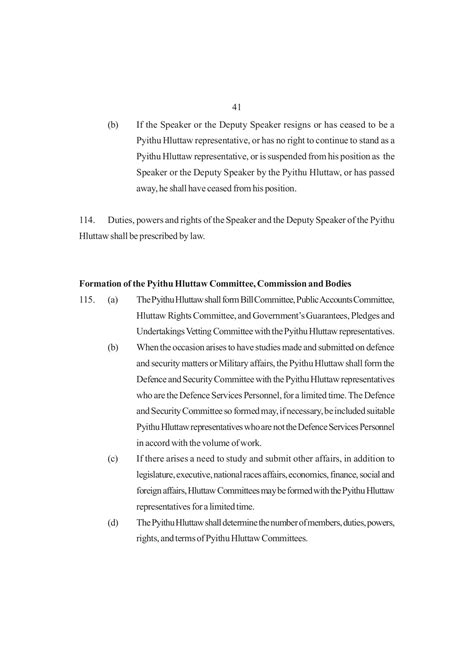 41

(b) If the Speaker or the Deputy Speaker resigns or has ceased to be a Pyithu Hluttaw representative, or has no right to continue to stand as a Pyithu Hluttaw representative, or is suspended from his position as the Speaker or the Deputy Speaker by the Pyithu Hluttaw, or has passed away, he shall have ceased from his position.

114. Duties, powers and rights of the Speaker and the Deputy Speaker of the Pyithu Hluttaw shall be prescribed by law.

Formation of the Pyithu Hluttaw Committee, Commission and Bodies

115. (a) The Pyithu Hluttaw shall form Bill Committee, Public Accounts Committee, Hluttaw Rights Committee, and Government's Guarantees, Pledges and Undertakings Vetting Committee with the Pyithu Hluttaw representatives.

(b) When the occasion arises to have studies made and submitted on defence and security matters or Military affairs, the Pyithu Hluttaw shall form the Defence and Security Committee with the Pyithu Hluttaw representatives who are the Defence Services Personnel, for a limited time. The Defence and Security Committee so formed may, if necessary, be included suitable Pyithu Hluttaw representatives who are not the Defence Services Personnel in accord with the volume of work.

(c) If there arises a need to study and submit other affairs, in addition to legislature, executive, national races affairs, economics, finance, social and foreign affairs, Hluttaw Committees may be formed with the Pyithu Hluttaw representatives for a limited time.

(d) The Pyithu Hluttaw shall determine the number of members, duties, powers, rights, and terms of Pyithu Hluttaw Committees.